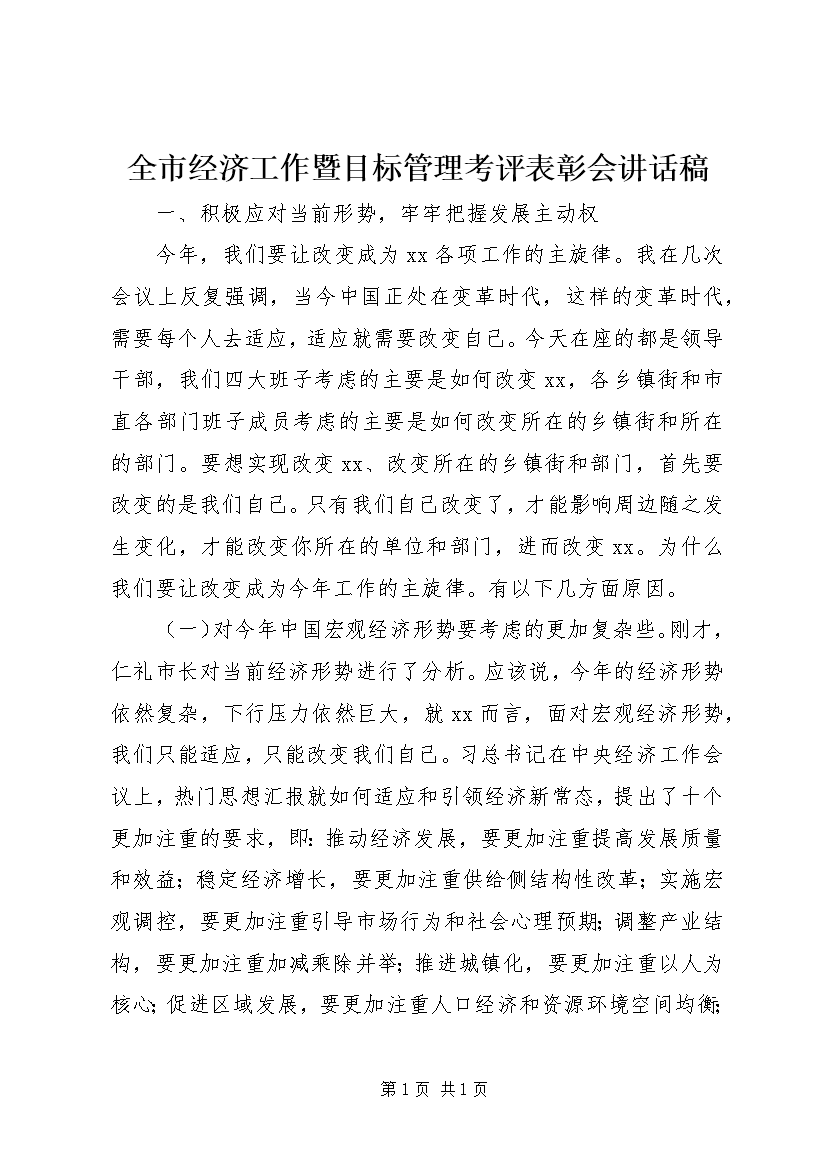 全市经济工作暨目标管理考评表彰会讲话稿

一、积极应对当前形势，牢牢把握发展主动权

今年，我们要让改变成为xx各项工作的主旋律。我在几次会议上反复强调，当今中国正处在变革时代，这样的变革时代，需要每个人去适应，适应就需要改变自己。今天在座的都是领导干部，我们四大班子考虑的主要是如何改变xx，各乡镇街和市直各部门班子成员考虑的主要是如何改变所在的乡镇街和所在的部门。要想实现改变xx、改变所在的乡镇街和部门，首先要改变的是我们自己。只有我们自己改变了，才能影响周边随之发生变化，才能改变你所在的单位和部门，进而改变xx。为什么我们要让改变成为今年工作的主旋律。有以下几方面原因。

（一）对今年中国宏观经济形势要考虑的更加复杂些。刚才，仁礼市长对当前经济形势进行了分析。应该说，今年的经济形势依然复杂，下行压力依然巨大，就xx而言，面对宏观经济形势，我们只能适应，只能改变我们自己。习总书记在中央经济工作会议上，热门思想汇报就如何适应和引领经济新常态，提出了十个更加注重的要求，即：推动经济发展，要更加注重提高发展质量和效益；稳定经济增长，要更加注重供给侧结构性改革；实施宏观调控，要更加注重引导市场行为和社会心理预期；调整产业结构，要更加注重加减乘除并举；推进城镇化，要更加注重以人为核心；促进区域发展，要更加注重人口经济和资源环境空间均衡；

第1页 共1页